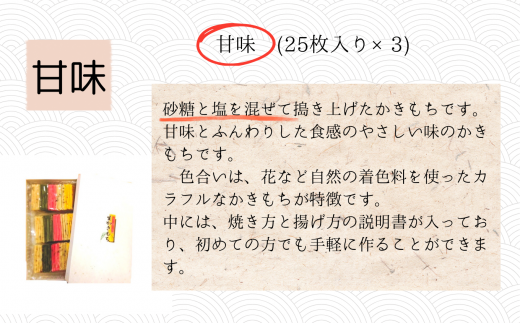 甘味

甘味 (25枚入り× 3)

砂糖と塩を混ぜて搗き上げたかきもちです。甘味とふんわりした食感のやさしい味のかきもちです。

色合いは、花など自然の着色料を使ったカラフルなかきもちが特徴です。

中には、焼き方と揚げ方の説明書が入っており、初めての方でも手軽に作ることができます。